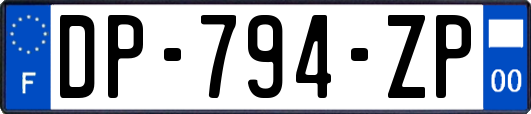 F
DP-794-ZP
00